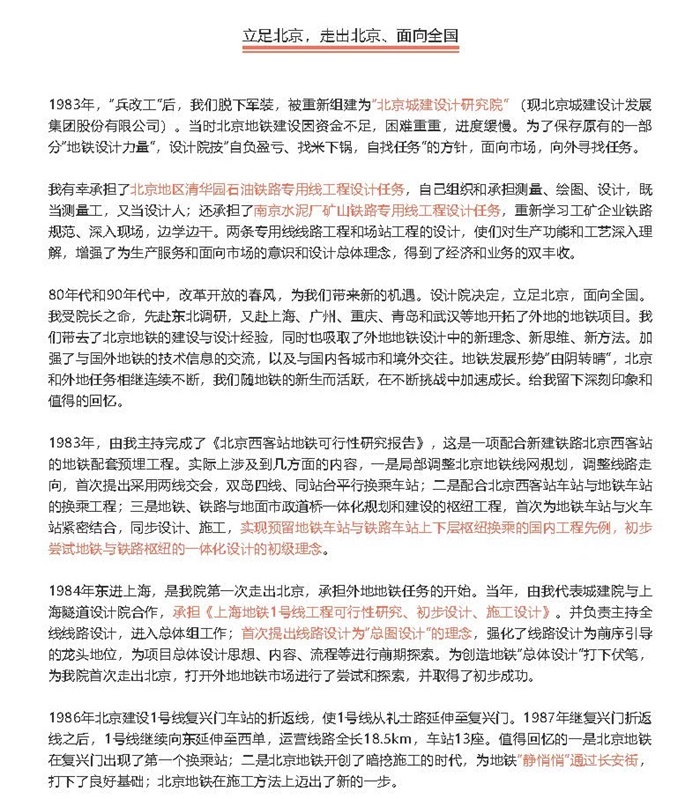 立足北京，走出北京、面向全国

1983年，"兵改工"后，我们脱下军装，被重新组建为"北京城建设计研究院"（现北京城建设计发展集团股份有限公司）。当时北京地铁建设因资金不足，困难重重，进度缓慢。为了保存原有的一部分"地铁设计力量"，设计院按"自负盈亏、找米下锅，自找任务"的方针，面向市场，向外寻找任务。

我有幸承担了北京地区清华园石油铁路专用线工程设计任务，自己组织和承担测量、绘图、设计，既当测量工，又当设计人；还承担了南京水泥厂矿山铁路专用线工程设计任务，重新学习工矿企业铁路规范、深入现场，边学边干。两条专用线线路工程和场站工程的设计，使们对生产功能和工艺深入理解，增强了为生产服务和面向市场的意识和设计总体理念，得到了经济和业务的双丰收。

80年代和90年代中，改革开放的春风，为我们带来新的机遇。设计院决定，立足北京，面向全国。我受院长之命，先赴东北调研，又赴上海、广州、重庆、青岛和武汉等地开拓了外地的地铁项目。我们带去了北京地铁的建设与设计经验，同时也吸取了外地地铁设计中的新理念、新思维、新方法。加强了与国外地铁的技术信息的交流，以及与国内各城市和境外交往。地铁发展形势"由阴转晴"，北京和外地任务相继连续不断，我们随地铁的新生而活跃，在不断挑战中加速成长。给我留下深刻印象和值得的回忆。

1983年，由我主持完成了《北京西客站地铁可行性研究报告》，这是一项配合新建铁路北京西客站的地铁配套预埋工程。实际上涉及到几方面的内容，一是局部调整北京地铁线网规划，调整线路走向，首次提出采用两线交会，双岛四线、同站台平行换乘车站；二是配合北京西客站车站与地铁车站的换乘工程；三是地铁、铁路与地面市政道桥一体化规划和建设的枢纽工程，首次为地铁车站与火车站紧密结合，同步设计、施工，实现预留地铁车站与铁路车站上下层枢纽换乘的国内工程先例，初步尝试地铁与铁路枢纽的一体化设计的初级理念。

1984年东进上海，是我院第一次走出北京，承担外地地铁任务的开始。当年，由我代表城建院与上海隧道设计院合作，承担《上海地铁1号线工程可行性研究、初步设计、施工设计》。并负责主持全线线路设计，进入总体组工作；首次提出线路设计为"总图设计"的理念，强化了线路设计为前序引导的龙头地位，为项目总体设计思想、内容、流程等进行前期探索。为创造地铁"总体设计"打下伏笔，为我院首次走出北京，打开外地地铁市场进行了尝试和探索，并取得了初步成功。

1986年北京建设1号线复兴门车站的折返线，使1号线从礼士路延伸至复兴门。1987年继复兴门折返线之后，1号线继续向东延伸至西单，运营线路全长18.5km，车站13座。值得回忆的一是北京地铁在复兴门出现了第一个换乘站；二是北京地铁开创了暗挖施工的时代，为地铁"静悄悄"通过长安街，打下了良好基础；北京地铁在施工方法上迈出了新的一步。